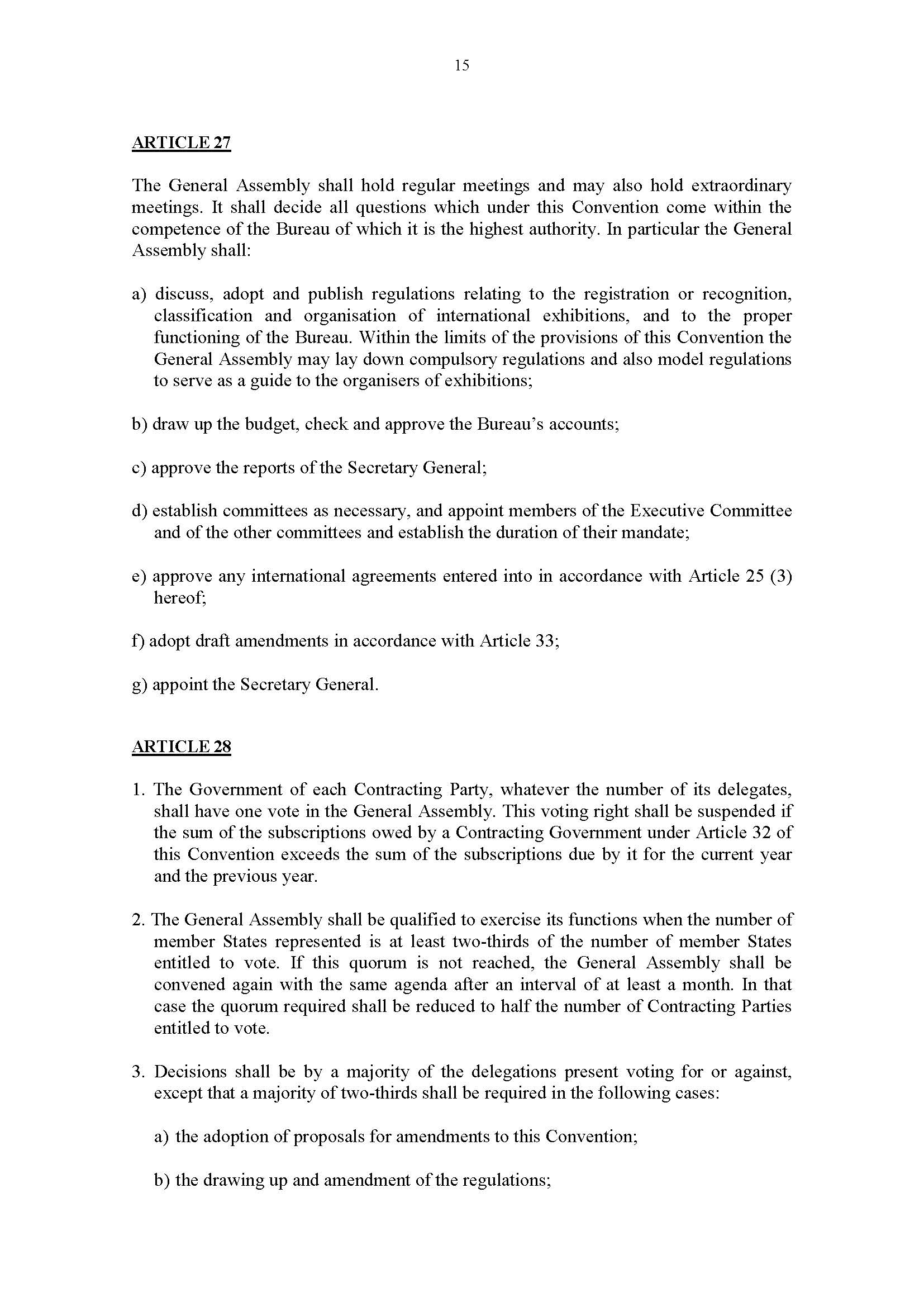 15

ARTICLE 27

The General Assembly shall hold regular meetings and may also hold extraordinary meetings. It shall decide all questions which under this Convention come within the competence of the Bureau of which it is the highest authority. In particular the General Assembly shall:

a) discuss, adopt and publish regulations relating to the registration or recognition, classification and organisation of international exhibitions, and to the proper functioning of the Bureau. Within the limits of the provisions of this Convention the General Assembly may lay down compulsory regulations and also model regulations to serve as a guide to the organisers of exhibitions;

b) draw up the budget, check and approve the Bureau's accounts;

c) approve the reports of the Secretary General;

d) establish committees as necessary, and appoint members of the Executive Committee and of the other committees and establish the duration of their mandate;

e) approve any international agreements entered into in accordance with Article 25 (3) hereof;

f) adopt draft amendments in accordance with Article 33;

g) appoint the Secretary General.

ARTICLE 28

1. The Government of each Contracting Party, whatever the number of its delegates, shall have one vote in the General Assembly. This voting right shall be suspended if the sum of the subscriptions owed by a Contracting Government under Article 32 of this Convention exceeds the sum of the subscriptions due by it for the current year and the previous year.

2. The General Assembly shall be qualified to exercise its functions when the number of member States represented is at least two-thirds of the number of member States entitled to vote. If this quorum is not reached, the General Assembly shall be convened again with the same agenda after an interval of at least a month. In that case the quorum required shall be reduced to half the number of Contracting Parties entitled to vote.

3. Decisions shall be by a majority of the delegations present voting for or against, except that a majority of two-thirds shall be required in the following cases:

a) the adoption of proposals for amendments to this Convention;

b) the drawing up and amendment of the regulations;